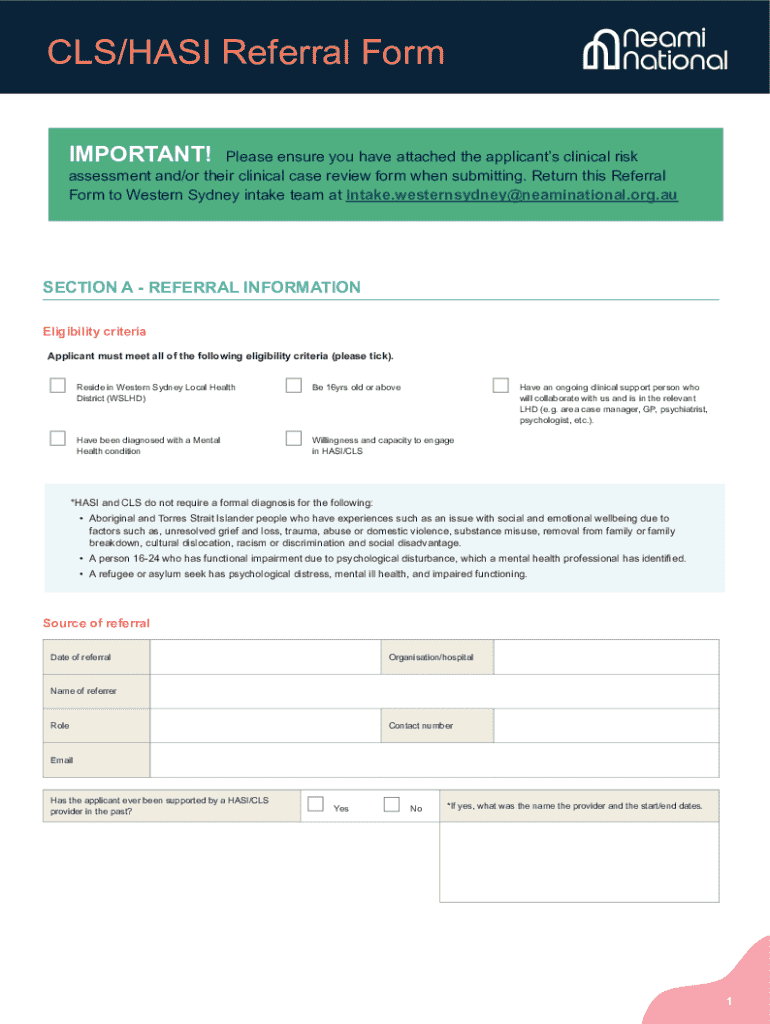 CLS/HASI Referral Form

neami national

IMPORTANT! Please ensure you have attached the applicant's clinical risk assessment and/or their clinical case review form when submitting. Return this Referral Form to Western Sydney intake team at intake.westernsydney@neaminational.org.au

SECTION A - REFERRAL INFORMATION

Eligibility criteria

Applicant must meet all of the following eligibility criteria (please tick).

Reside in Western Sydney Local Health District (WSLHD)

Be 16yrs old or above

Have an ongoing clinical support person who will collaborate with us and is in the relevant LHD (e.g. area case manager, GP, psychiatrist, psychologist, etc.).

Have been diagnosed with a Mental Health condition

Willingness and capacity to engage in HASI/CLS

*HASI and CLS do not require a formal diagnosis for the following:
• Aboriginal and Torres Strait Islander people who have experiences such as an issue with social and emotional wellbeing due to factors such as, unresolved grief and loss, trauma, abuse or domestic violence, substance misuse, removal from family or family breakdown, cultural dislocation, racism or discrimination and social disadvantage.
• A person 16-24 who has functional impairment due to psychological disturbance, which a mental health professional has identified.
• A refugee or asylum seek has psychological distress, mental ill health, and impaired functioning.

Source of referral

| Date of referral | | Organisation/hospital | |
|---|---|---|---|
| Name of referrer | | | |
| Role | | Contact number | |
| Email | | | |

Has the applicant ever been supported by a HASI/CLS provider in the past?

Yes

No

*If yes, what was the name the provider and the start/end dates.

1